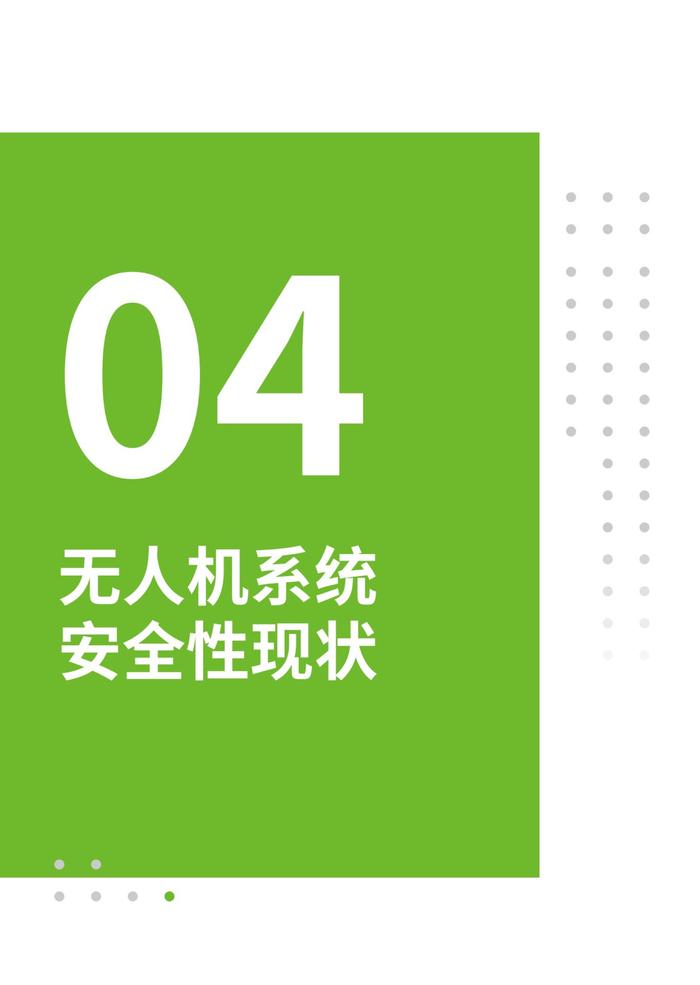 04

无人机系统
安全性现状